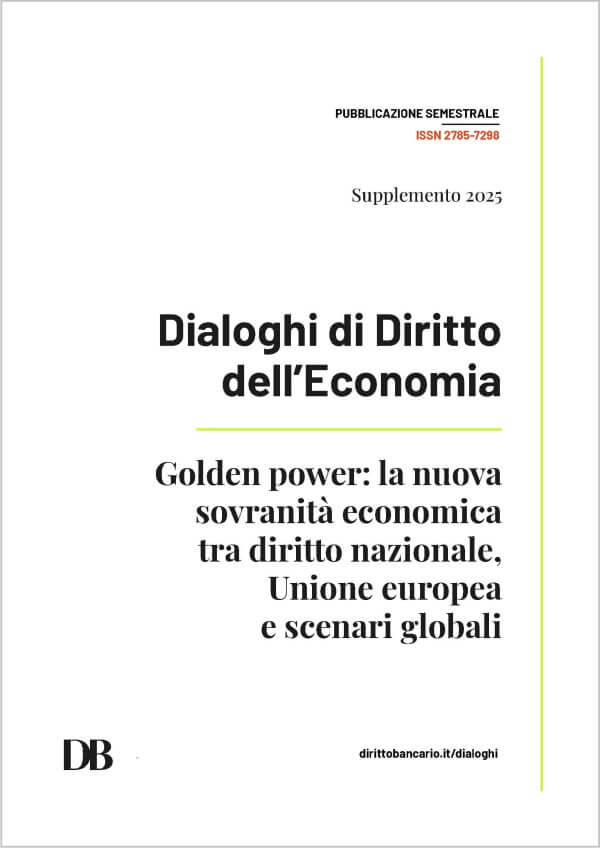 PUBBLICAZIONE SEMESTRALE
ISSN 2785-7298

Supplemento 2025

Dialoghi di Diritto dell'Economia

Golden power: la nuova sovranità economica tra diritto nazionale, Unione europea e scenari globali

DB

dirittobancario.it/dialoghi